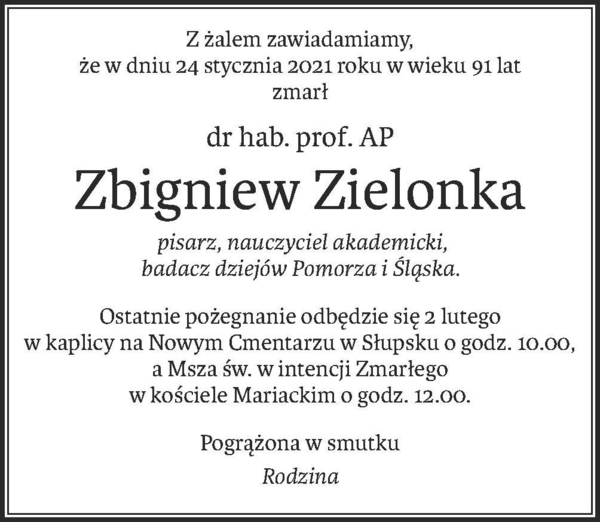 Z żalem zawiadamiamy,
że w dniu 24 stycznia 2021 roku w wieku 91 lat
zmarł

dr hab. prof. AP

Zbigniew Zielonka

pisarz, nauczyciel akademicki,
badacz dziejów Pomorza i Śląska.

Ostatnie pożegnanie odbędzie się 2 lutego
w kaplicy na Nowym Cmentarzu w Słupsku o godz. 10.00,
a Msza św. w intencji Zmarłego
w kościele Mariackim o godz. 12.00.

Pogrążona w smutku
Rodzina